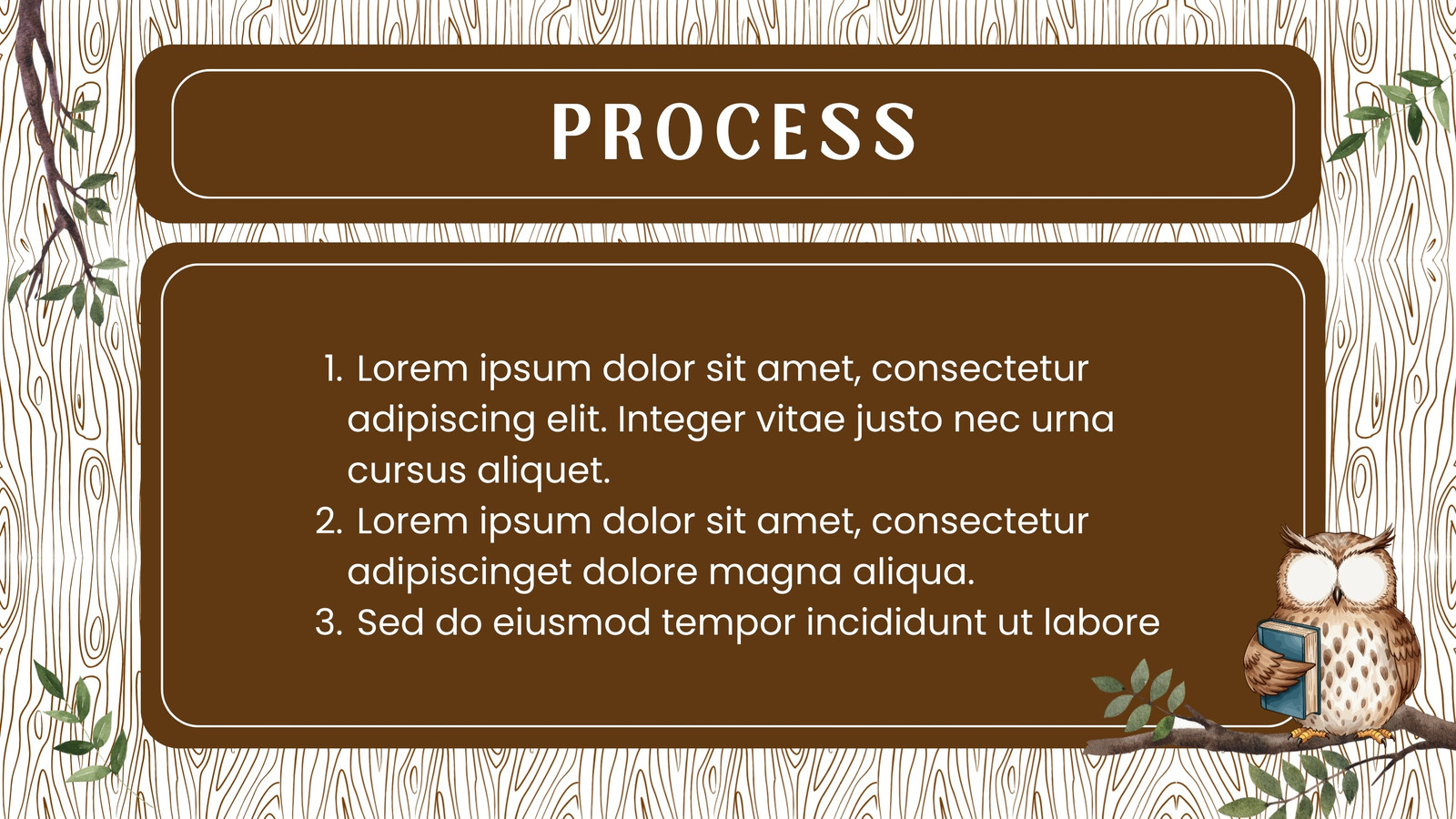 PROCESS

1. Lorem ipsum dolor sit amet, consectetur adipiscing elit. Integer vitae justo nec urna cursus aliquet.
2. Lorem ipsum dolor sit amet, consectetur adipiscinget dolore magna aliqua.
3. Sed do eiusmod tempor incididunt ut labore